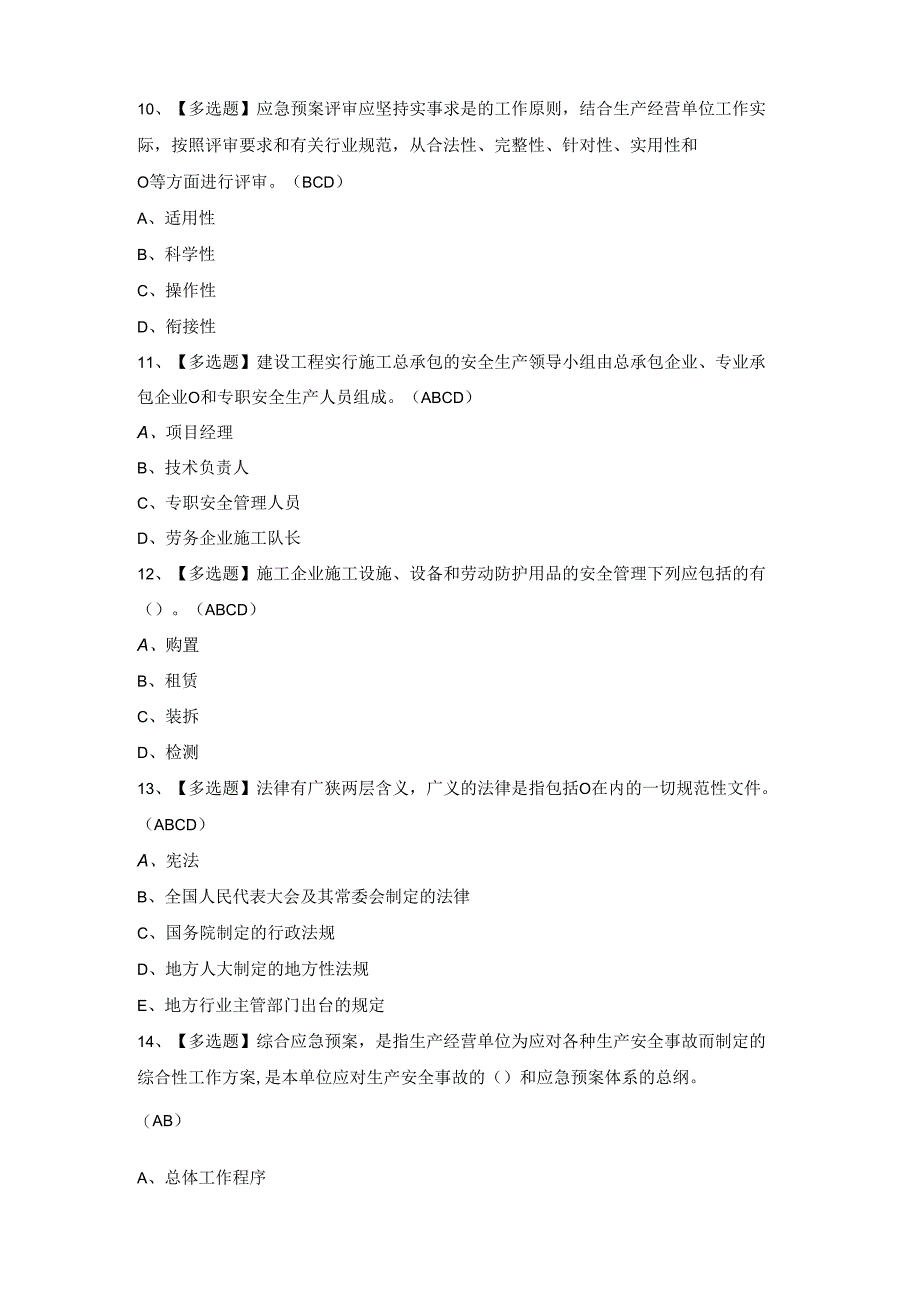 10、【多选题】应急预案评审应坚持实事求是的工作原则，结合生产经营单位工作实际，按照评审要求和有关行业规范，从合法性、完整性、针对性、实用性和O等方面进行评审。（BCD）

A、适用性

B、科学性

C、操作性

D、衔接性

11、【多选题】建设工程实行施工总承包的安全生产领导小组由总承包企业、专业承包企业O和专职安全生产人员组成。（ABCD）

A、项目经理

B、技术负责人

C、专职安全管理人员

D、劳务企业施工队长

12、【多选题】施工企业施工设施、设备和劳动防护用品的安全管理下列应包括的有（）。（ABCD）

A、购置

B、租赁

C、装拆

D、检测

13、【多选题】法律有广狭两层含义，广义的法律是指包括O在内的一切规范性文件。（ABCD）

A、宪法

B、全国人民代表大会及其常委会制定的法律

C、国务院制定的行政法规

D、地方人大制定的地方性法规

E、地方行业主管部门出台的规定

14、【多选题】综合应急预案，是指生产经营单位为应对各种生产安全事故而制定的综合性工作方案，是本单位应对生产安全事故的（）和应急预案体系的总纲。

（AB）

A、总体工作程序